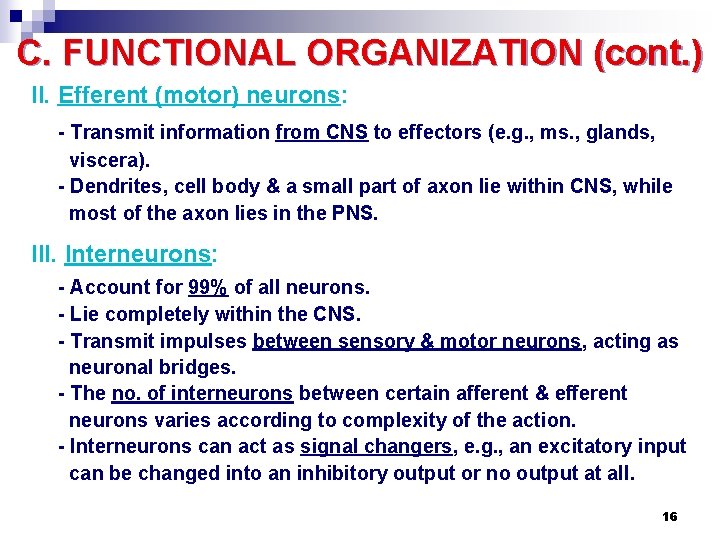 C. FUNCTIONAL ORGANIZATION (cont.)

II. Efferent (motor) neurons:

- Transmit information from CNS to effectors (e.g., ms., glands, viscera).
- Dendrites, cell body & a small part of axon lie within CNS, while most of the axon lies in the PNS.

III. Interneurons:

- Account for 99% of all neurons.
- Lie completely within the CNS.
- Transmit impulses between sensory & motor neurons, acting as neuronal bridges.
- The no. of interneurons between certain afferent & efferent neurons varies according to complexity of the action.
- Interneurons can act as signal changers, e.g., an excitatory input can be changed into an inhibitory output or no output at all.

16